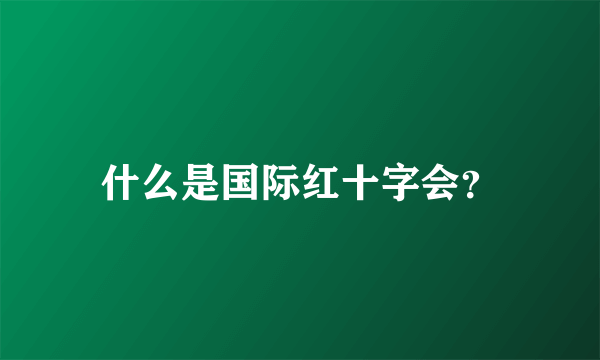 什么是国际红十字会?